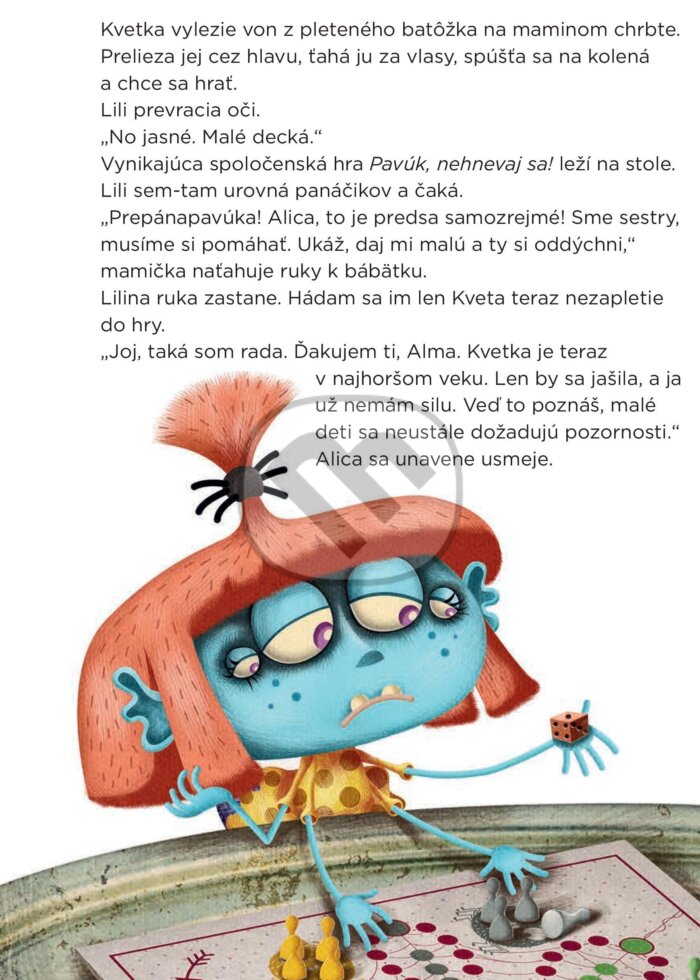 Kvetka vylezie von z pleteného batôžka na maminom chrbte. Prelieza jej cez hlavu, ťahá ju za vlasy, spúšťa sa na kolená a chce sa hrať.

Lili prevracia oči.

„No jasné. Malé decká.“

Vynikajúca spoločenská hra Pavúk, nehnevaj sa! leží na stole. Lili sem-tam urovná panáčikov a čaká.

„Prepánapavúka! Alica, to je predsa samozrejmé! Sme sestry, musíme si pomáhať. Ukáž, daj mi malú a ty si oddýchni,“ mamička naťahuje ruky k bábätku.

Lilina ruka zastane. Hádam sa im len Kveta teraz nezapletie do hry.

„Joj, taká som rada. Ďakujem ti, Alma. Kvetka je teraz v najhoršom veku. Len by sa jašila, a ja už nemám silu. Veď to poznáš, malé deti sa neustále dožadujú pozornosti.“ Alica sa unavene usmeje.